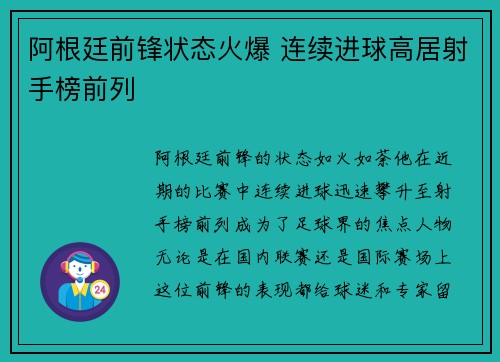 阿根廷前锋状态火爆 连续进球高居射手榜前列

阿根廷前锋的状态如火如荼他在近期的比赛中连续进球迅速攀升至射手榜前列成为了足球界的焦点人物无论是在国内联赛还是国际赛场上这位前锋的表现都给球迷和专家留

24